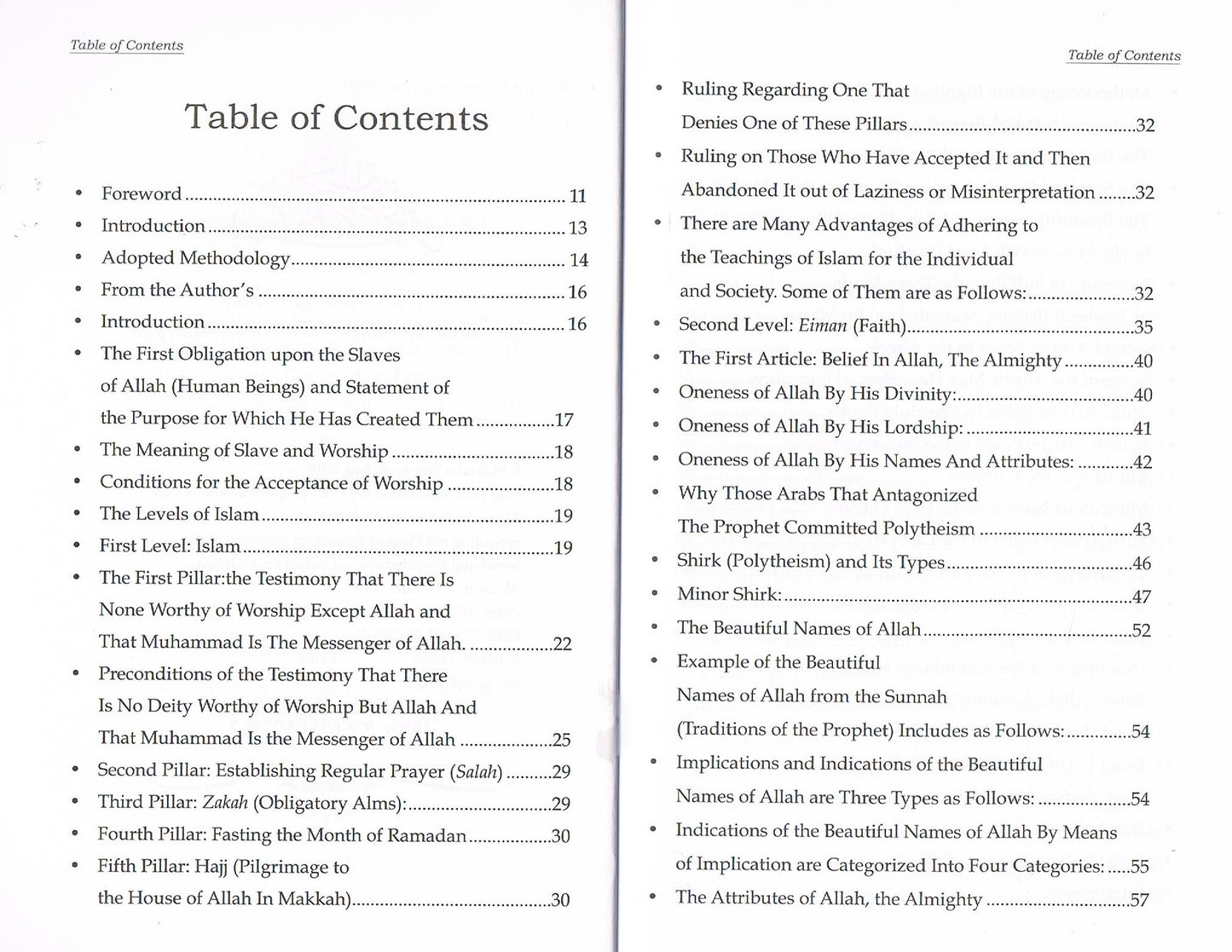 Table of Contents

Table of Contents

• Foreword 11
• Introduction 13
• Adopted Methodology 14
• From the Author's 16
• Introduction 16
• The First Obligation upon the Slaves of Allah (Human Beings) and Statement of the Purpose for Which He Has Created Them 17
• The Meaning of Slave and Worship 18
• Conditions for the Acceptance of Worship 18
• The Levels of Islam 19
• First Level: Islam 19
• The First Pillar:the Testimony That There Is None Worthy of Worship Except Allah and That Muhammad Is The Messenger of Allah. 22
• Preconditions of the Testimony That There Is No Deity Worthy of Worship But Allah And That Muhammad Is the Messenger of Allah 25
• Second Pillar: Establishing Regular Prayer (Salah) 29
• Third Pillar: Zakah (Obligatory Alms): 29
• Fourth Pillar: Fasting the Month of Ramadan 30
• Fifth Pillar: Hajj (Pilgrimage to the House of Allah In Makkah) 30

Table of Contents

• Ruling Regarding One That Denies One of These Pillars 32
• Ruling on Those Who Have Accepted It and Then Abandoned It out of Laziness or Misinterpretation 32
• There are Many Advantages of Adhering to the Teachings of Islam for the Individual and Society. Some of Them are as Follows: 32
• Second Level: Eiman (Faith) 35
• The First Article: Belief In Allah, The Almighty 40
• Oneness of Allah By His Divinity: 40
• Oneness of Allah By His Lordship: 41
• Oneness of Allah By His Names And Attributes: 42
• Why Those Arabs That Antagonized The Prophet Committed Polytheism 43
• Shirk (Polytheism) and Its Types 46
• Minor Shirk: 47
• The Beautiful Names of Allah 52
• Example of the Beautiful Names of Allah from the Sunnah (Traditions of the Prophet) Includes as Follows: 54
• Implications and Indications of the Beautiful Names of Allah are Three Types as Follows: 54
• Indications of the Beautiful Names of Allah By Means of Implication are Categorized Into Four Categories: 55
• The Attributes of Allah, the Almighty 57